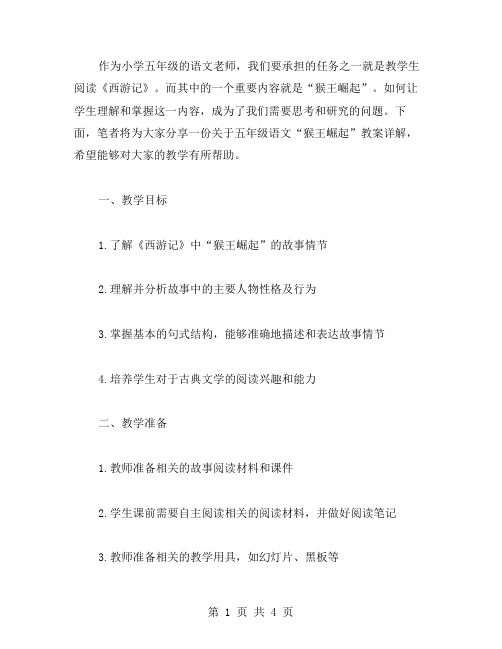 作为小学五年级的语文老师，我们要承担的任务之一就是教学生阅读《西游记》。而其中的一个重要内容就是“猴王崛起”。如何让学生理解和掌握这一内容，成为了我们需要思考和研究的问题。下面，笔者将为大家分享一份关于五年级语文“猴王崛起”教案详解，希望能够对大家的教学有所帮助。

一、教学目标

1.了解《西游记》中“猴王崛起”的故事情节

2.理解并分析故事中的主要人物性格及行为

3.掌握基本的句式结构，能够准确地描述和表达故事情节

4.培养学生对于古典文学的阅读兴趣和能力

二、教学准备

1.教师准备相关的故事阅读材料和课件

2.学生课前需要自主阅读相关的阅读材料，并做好阅读笔记

3.教师准备相关的教学用具，如幻灯片、黑板等

第 1 页 共 4 页